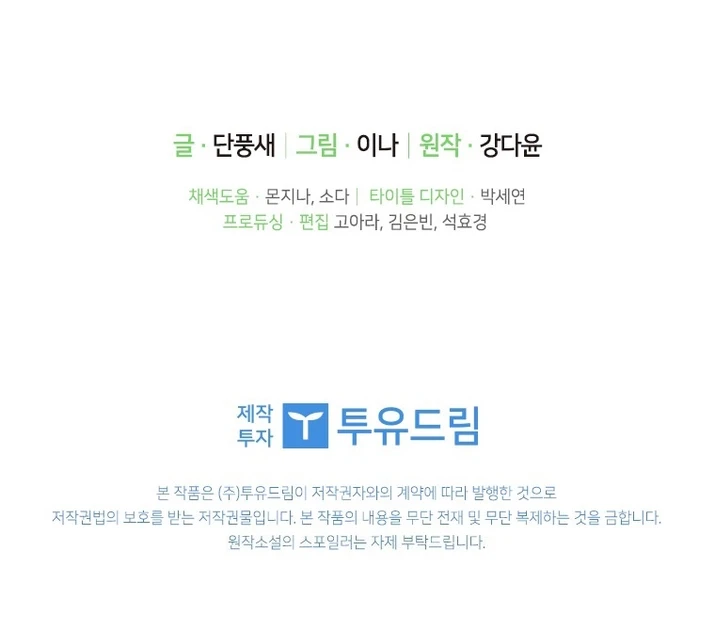 글 · 단풍새 | 그림 · 이나 | 원작 · 강다윤

채색도움 · 몬지나, 소다 | 타이틀 디자인 · 박세연
프로듀싱 · 편집 고아라, 김은빈, 석효경

제작
투자

투유드림

본 작품은 (주)투유드림이 저작권자와의 계약에 따라 발행한 것으로 저작권법의 보호를 받는 저작권물입니다. 본 작품의 내용을 무단 전재 및 무단 복제하는 것을 금합니다. 원작소설의 스포일러는 자제 부탁드립니다.